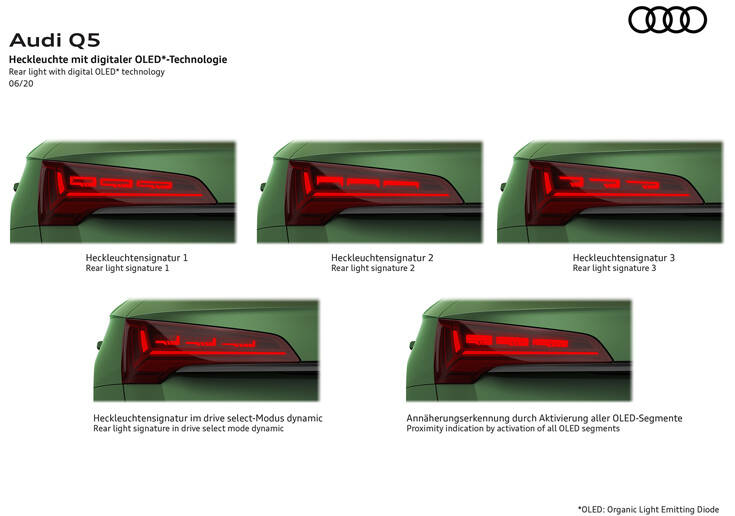 Audi Q5
Heckleuchte mit digitaler OLED*-Technologie
Rear light with digital OLED* technology
06/20

Heckleuchtensignatur 1
Rear light signature 1

Heckleuchtensignatur 2
Rear light signature 2

Heckleuchtensignatur 3
Rear light signature 3

Heckleuchtensignatur im drive select-Modus dynamic
Rear light signature in drive select mode dynamic

Annäherungserkennung durch Aktivierung aller OLED-Segmente
Proximity indication by activation of all OLED segments

*OLED: Organic Light Emitting Diode